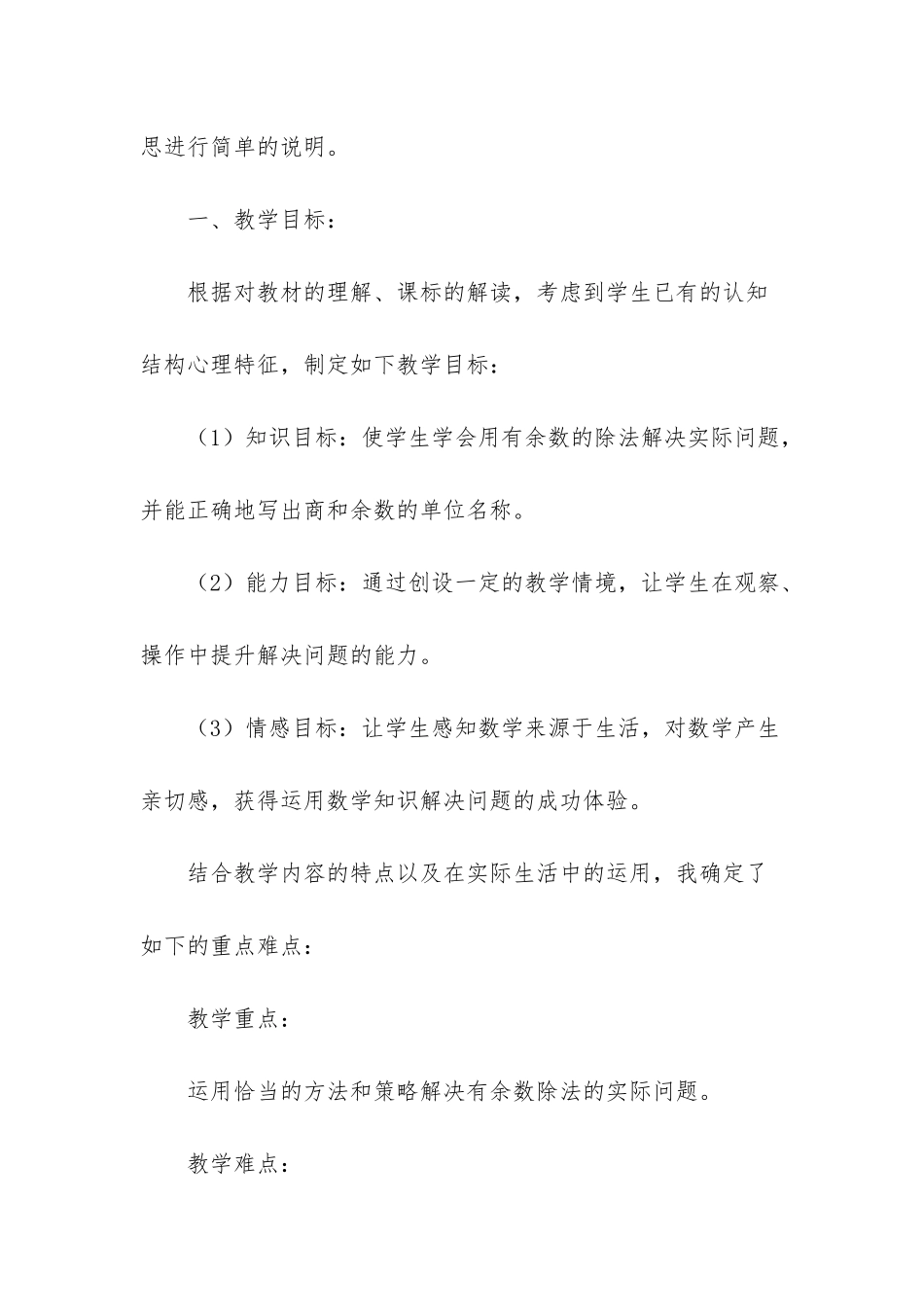 思进行简单的说明。

一、教学目标：

根据对教材的理解、课标的解读，考虑到学生已有的认知结构心理特征，制定如下教学目标：

（1）知识目标：使学生学会用有余数的除法解决实际问题，并能正确地写出商和余数的单位名称。

（2）能力目标：通过创设一定的教学情境，让学生在观察、操作中提升解决问题的能力。

（3）情感目标：让学生感知数学来源于生活，对数学产生亲切感，获得运用数学知识解决问题的成功体验。

结合教学内容的特点以及在实际生活中的运用，我确定了如下的重点难点：

教学重点：

运用恰当的方法和策略解决有余数除法的实际问题。

教学难点：